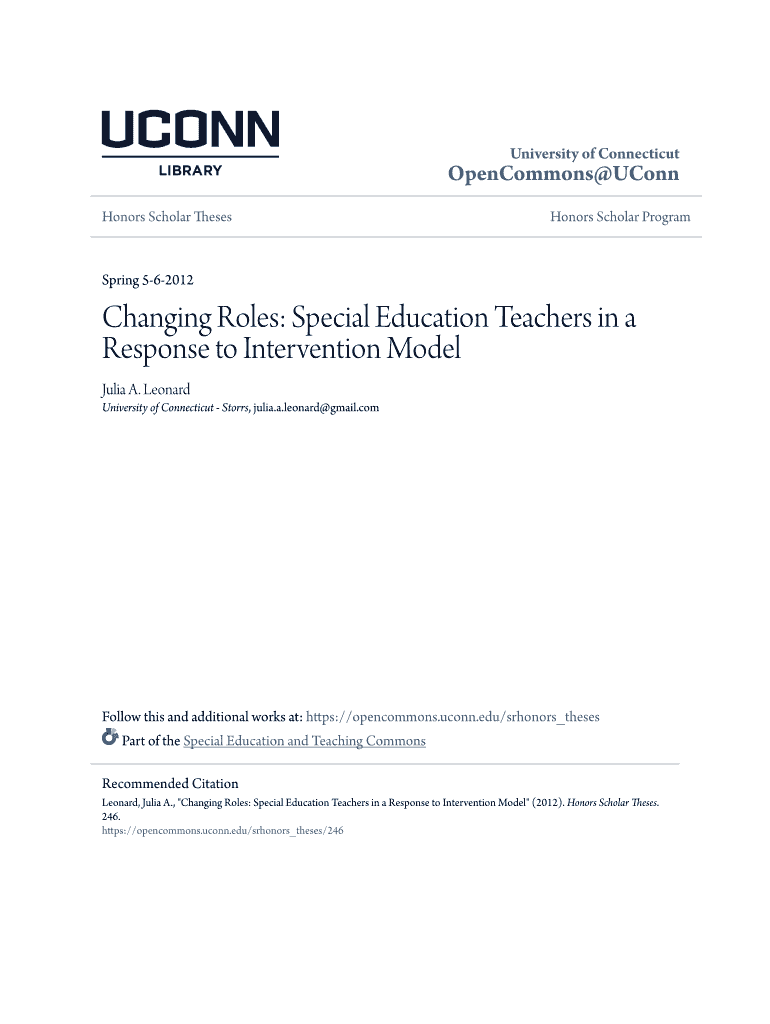 UCONN
LIBRARY

University of Connecticut
OpenCommons@UConn

Honors Scholar Theses

Honors Scholar Program

Spring 5-6-2012

Changing Roles: Special Education Teachers in a Response to Intervention Model

Julia A. Leonard
University of Connecticut - Storrs, julia.a.leonard@gmail.com

Follow this and additional works at: https://opencommons.uconn.edu/srhonors_theses

Part of the Special Education and Teaching Commons

Recommended Citation
Leonard, Julia A., "Changing Roles: Special Education Teachers in a Response to Intervention Model" (2012). Honors Scholar Theses. 246.
https://opencommons.uconn.edu/srhonors_theses/246